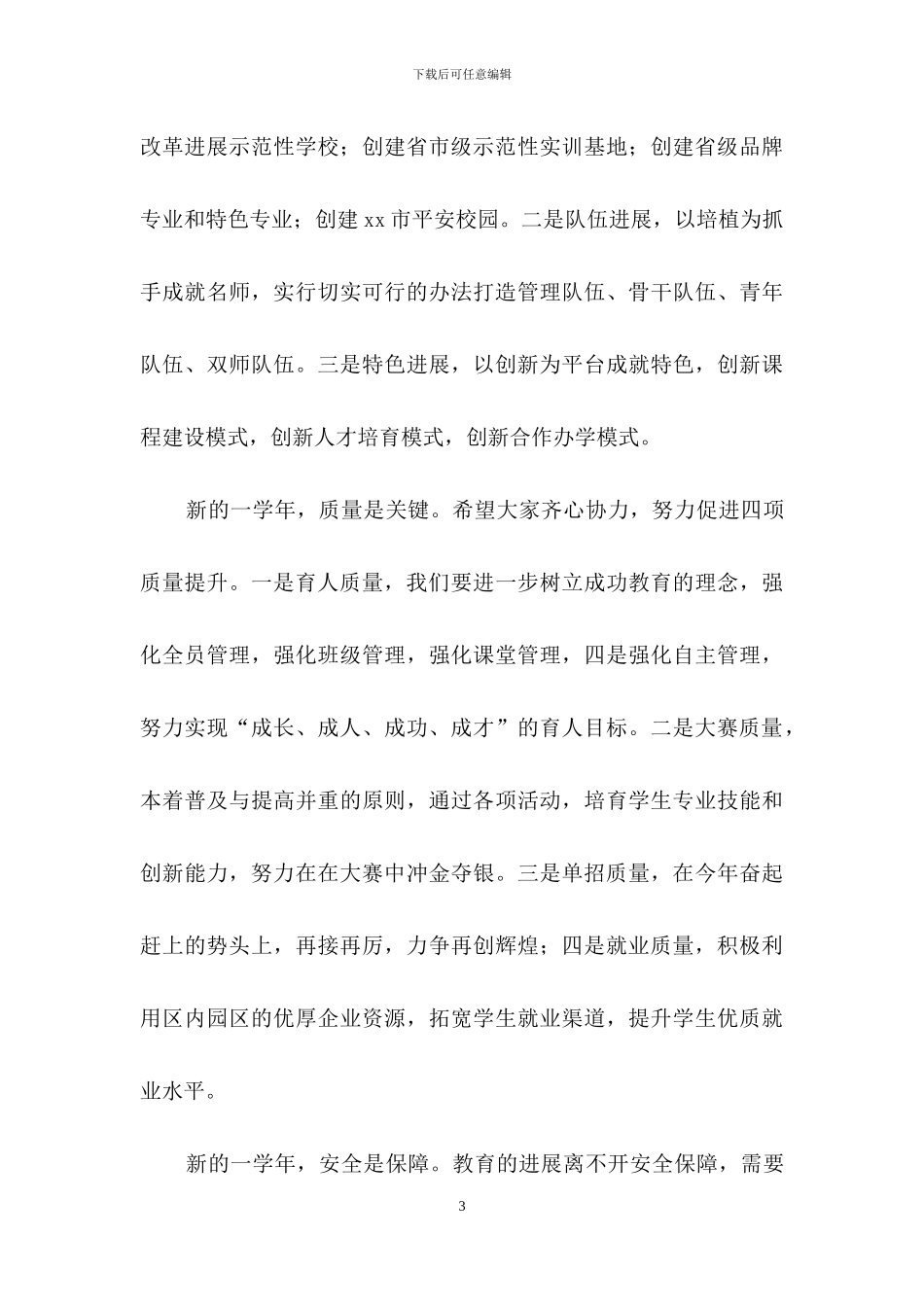 下载后可任意编辑

改革进展示范性学校；创建省市级示范性实训基地；创建省级品牌专业和特色专业；创建 xx 市平安校园。二是队伍进展，以培植为抓手成就名师，实行切实可行的办法打造管理队伍、骨干队伍、青年队伍、双师队伍。三是特色进展，以创新为平台成就特色，创新课程建设模式，创新人才培育模式，创新合作办学模式。

新的一学年，质量是关键。希望大家齐心协力，努力促进四项质量提升。一是育人质量，我们要进一步树立成功教育的理念，强化全员管理，强化班级管理，强化课堂管理，四是强化自主管理，努力实现“成长、成人、成功、成才”的育人目标。二是大赛质量，本着普及与提高并重的原则，通过各项活动，培育学生专业技能和创新能力，努力在在大赛中冲金夺银。三是单招质量，在今年奋起赶上的势头上，再接再厉，力争再创辉煌；四是就业质量，积极利用区内园区的优厚企业资源，拓宽学生就业渠道，提升学生优质就业水平。

新的一学年，安全是保障。教育的进展离不开安全保障，需要

3